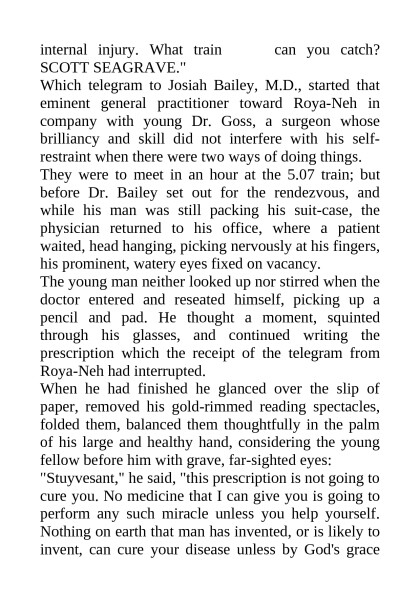 internal injury. What train can you catch? SCOTT SEAGRAVE."
Which telegram to Josiah Bailey, M.D., started that eminent general practitioner toward Roya-Neh in company with young Dr. Goss, a surgeon whose brilliancy and skill did not interfere with his self-restraint when there were two ways of doing things.
They were to meet in an hour at the 5.07 train; but before Dr. Bailey set out for the rendezvous, and while his man was still packing his suit-case, the physician returned to his office, where a patient waited, head hanging, picking nervously at his fingers, his prominent, watery eyes fixed on vacancy.
The young man neither looked up nor stirred when the doctor entered and reseated himself, picking up a pencil and pad. He thought a moment, squinted through his glasses, and continued writing the prescription which the receipt of the telegram from Roya-Neh had interrupted.
When he had finished he glanced over the slip of paper, removed his gold-rimmed reading spectacles, folded them, balanced them thoughtfully in the palm of his large and healthy hand, considering the young fellow before him with grave, far-sighted eyes:
"Stuyvesant," he said, "this prescription is not going to cure you. No medicine that I can give you is going to perform any such miracle unless you help yourself. Nothing on earth that man has invented, or is likely to invent, can cure your disease unless by God's grace